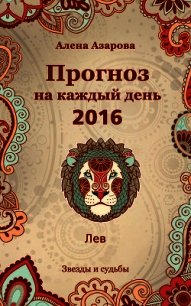 Алена Азарова

Прогноз
на каждый день
2016

Лев

Звезды и судьбы